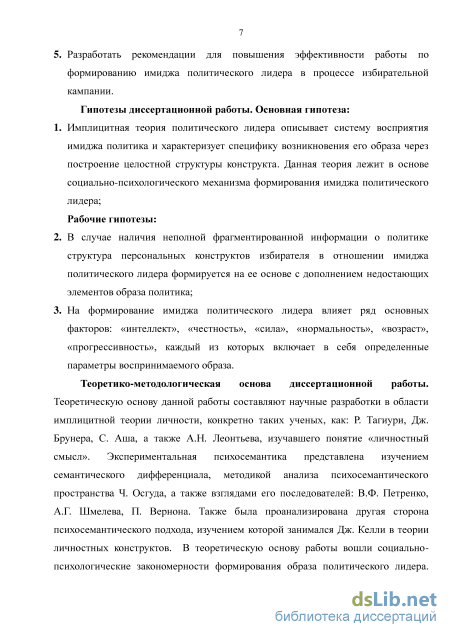 7

5. Разработать рекомендации для повышения эффективности работы по формированию имиджа политического лидера в процессе избирательной кампании.

Гипотезы диссертационной работы. Основная гипотеза:

1. Имплицитная теория политического лидера описывает систему восприятия имиджа политика и характеризует специфику возникновения его образа через построение целостной структуры конструкта. Данная теория лежит в основе социально-психологического механизма формирования имиджа политического лидера;

Рабочие гипотезы:

2. В случае наличия неполной фрагментированной информации о политике структура персональных конструктов избирателя в отношении имиджа политического лидера формируется на ее основе с дополнением недостающих элементов образа политика;

3. На формирование имиджа политического лидера влияет ряд основных факторов: «интеллект», «честность», «сила», «нормальность», «возраст», «прогрессивность», каждый из которых включает в себя определенные параметры воспринимаемого образа.

Теоретико-методологическая основа диссертационной работы. Теоретическую основу данной работы составляют научные разработки в области имплицитной теории личности, конкретно таких ученых, как: Р. Тагиури, Дж. Брунера, С. Аша, а также А.Н. Леонтьева, изучавшего понятие «личностный смысл». Экспериментальная психосемантика представлена изучением семантического дифференциала, методикой анализа психосемантического пространства Ч. Осгуда, а также взглядами его последователей: В.Ф. Петренко, А.Г. Шмелева, П. Вернона. Также была проанализирована другая сторона психосемантического подхода, изучением которой занимался Дж. Келли в теории личностных конструктов. В теоретическую основу работы вошли социально-психологические закономерности формирования образа политического лидера.

dsLib.net
библиотека диссертаций